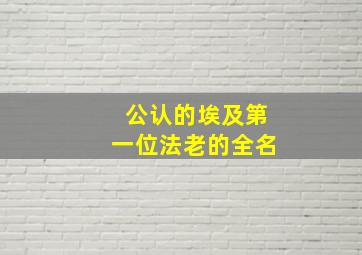 公认的埃及第一位法老的全名